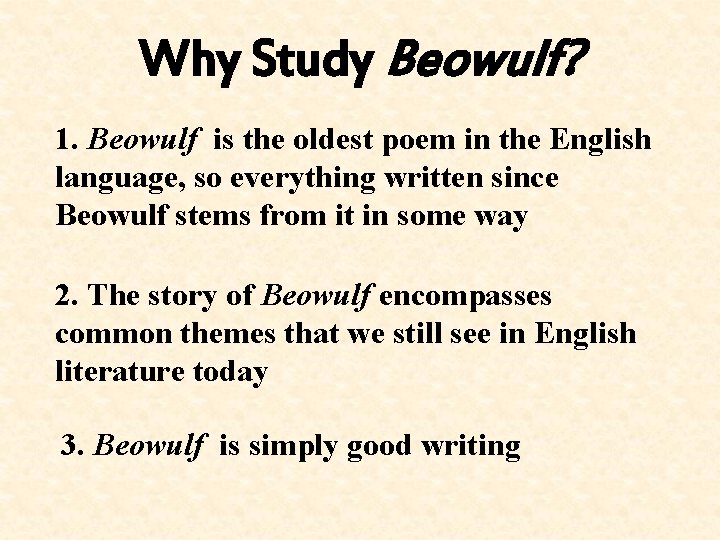 Why Study Beowulf?

1. Beowulf is the oldest poem in the English language, so everything written since Beowulf stems from it in some way

2. The story of Beowulf encompasses common themes that we still see in English literature today

3. Beowulf is simply good writing